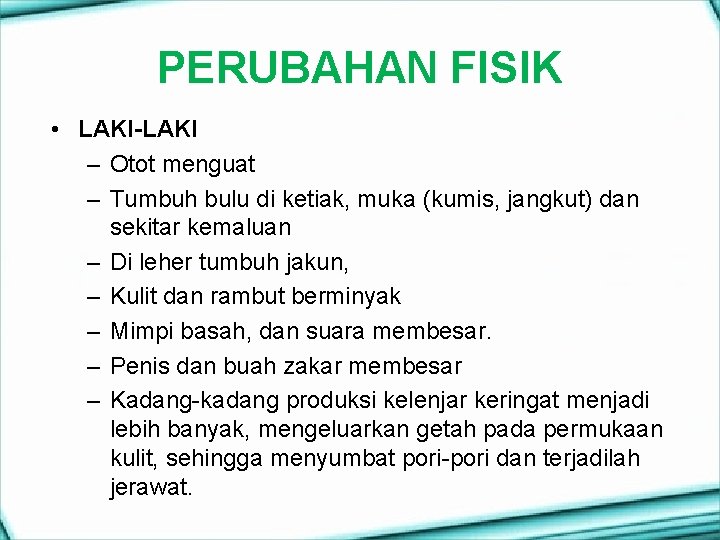 PERUBAHAN FISIK

• LAKI-LAKI
  – Otot menguat
  – Tumbuh bulu di ketiak, muka (kumis, jangkut) dan sekitar kemaluan
  – Di leher tumbuh jakun,
  – Kulit dan rambut berminyak
  – Mimpi basah, dan suara membesar.
  – Penis dan buah zakar membesar
  – Kadang-kadang produksi kelenjar keringat menjadi lebih banyak, mengeluarkan getah pada permukaan kulit, sehingga menyumbat pori-pori dan terjadilah jerawat.